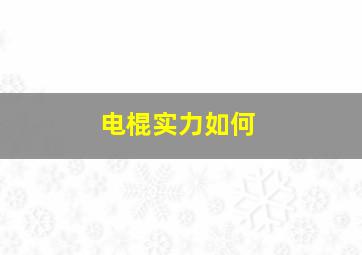 电棍实力如何